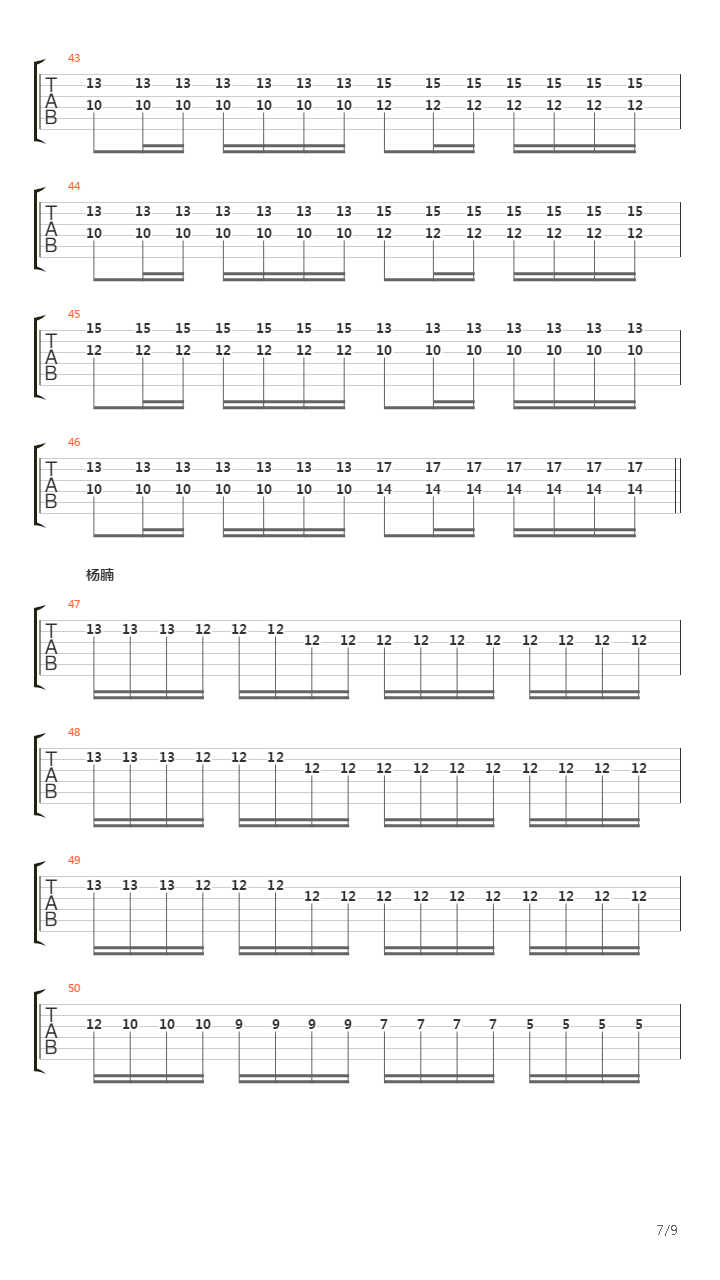 43
T
A
B
13 13 13 13 13 13 13 15 15 15 15 15 15 15
10 10 10 10 10 10 10 12 12 12 12 12 12 12

44
T
A
B
13 13 13 13 13 13 13 15 15 15 15 15 15 15
10 10 10 10 10 10 10 12 12 12 12 12 12 12

45
T
A
B
15 15 15 15 15 15 15 13 13 13 13 13 13 13
12 12 12 12 12 12 12 10 10 10 10 10 10 10

46
T
A
B
13 13 13 13 13 13 13 17 17 17 17 17 17 17
10 10 10 10 10 10 10 14 14 14 14 14 14 14

杨腩

47
T
A
B
13 13 13 12 12 12
12 12 12 12 12 12 12 12 12 12

48
T
A
B
13 13 13 12 12 12
12 12 12 12 12 12 12 12 12 12

49
T
A
B
13 13 13 12 12 12
12 12 12 12 12 12 12 12 12 12

50
T
A
B
12 10 10 10 9 9 9 9 7 7 7 7 5 5 5 5

7/9